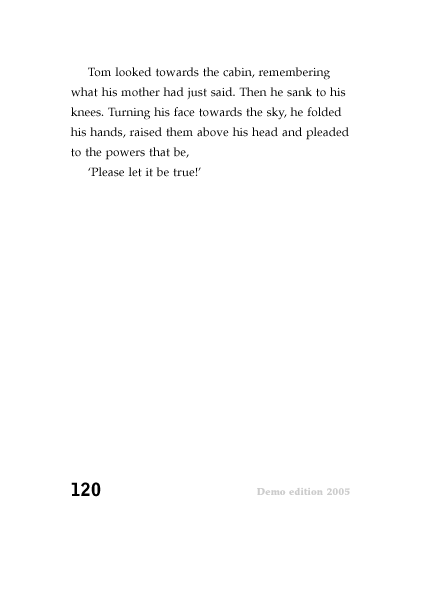 Tom looked towards the cabin, remembering what his mother had just said. Then he sank to his knees. Turning his face towards the sky, he folded his hands, raised them above his head and pleaded to the powers that be,

'Please let it be true!'

120

Demo edition 2005